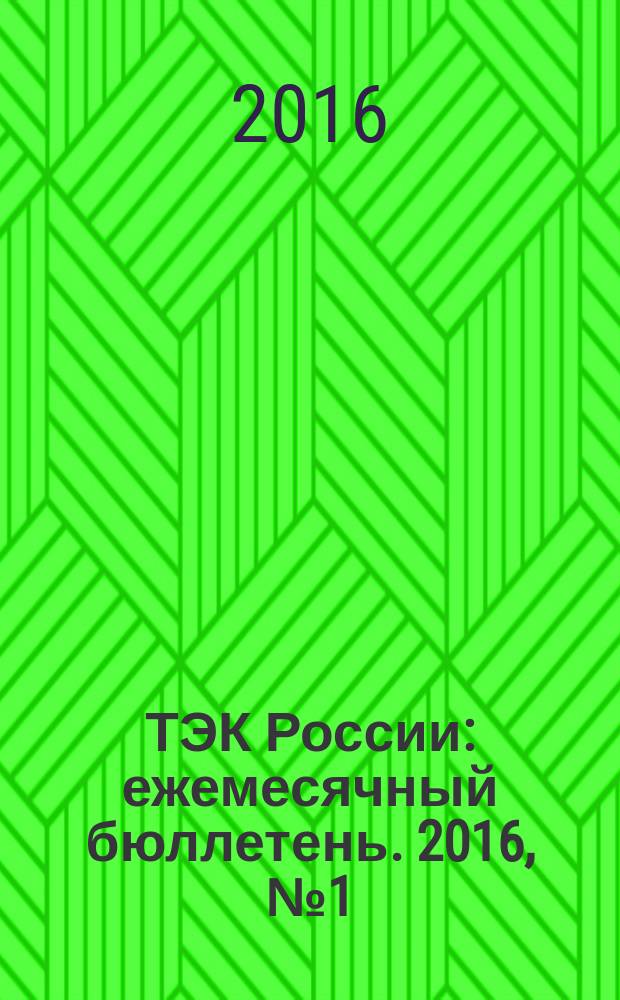 2016

ТЭК России: ежемесячный бюллетень. 2016, №1